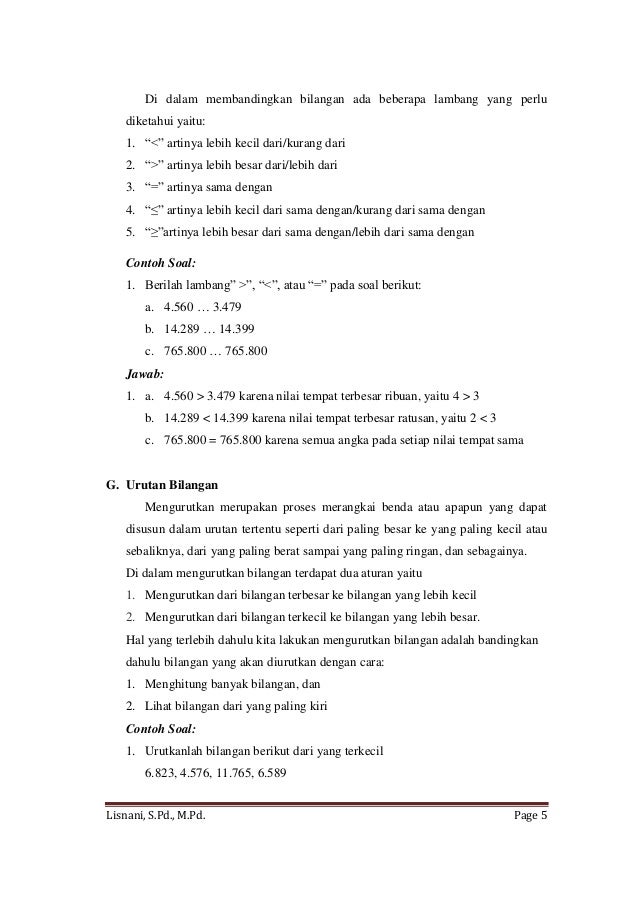 Di dalam membandingkan bilangan ada beberapa lambang yang perlu diketahui yaitu:

1. "<" artinya lebih kecil dari/kurang dari
2. ">" artinya lebih besar dari/lebih dari
3. "=" artinya sama dengan
4. "≤" artinya lebih kecil dari sama dengan/kurang dari sama dengan
5. "≥"artinya lebih besar dari sama dengan/lebih dari sama dengan

Contoh Soal:

1. Berilah lambang" >", "<", atau "=" pada soal berikut:
a. 4.560 … 3.479
b. 14.289 … 14.399
c. 765.800 … 765.800

Jawab:

1. a. 4.560 > 3.479 karena nilai tempat terbesar ribuan, yaitu 4 > 3
b. 14.289 < 14.399 karena nilai tempat terbesar ratusan, yaitu 2 < 3
c. 765.800 = 765.800 karena semua angka pada setiap nilai tempat sama

G. Urutan Bilangan

Mengurutkan merupakan proses merangkai benda atau apapun yang dapat disusun dalam urutan tertentu seperti dari paling besar ke yang paling kecil atau sebaliknya, dari yang paling berat sampai yang paling ringan, dan sebagainya.

Di dalam mengurutkan bilangan terdapat dua aturan yaitu

1. Mengurutkan dari bilangan terbesar ke bilangan yang lebih kecil
2. Mengurutkan dari bilangan terkecil ke bilangan yang lebih besar.

Hal yang terlebih dahulu kita lakukan mengurutkan bilangan adalah bandingkan dahulu bilangan yang akan diurutkan dengan cara:

1. Menghitung banyak bilangan, dan
2. Lihat bilangan dari yang paling kiri

Contoh Soal:

1. Urutkanlah bilangan berikut dari yang terkecil
6.823, 4.576, 11.765, 6.589

Lisnani, S.Pd., M.Pd. Page 5